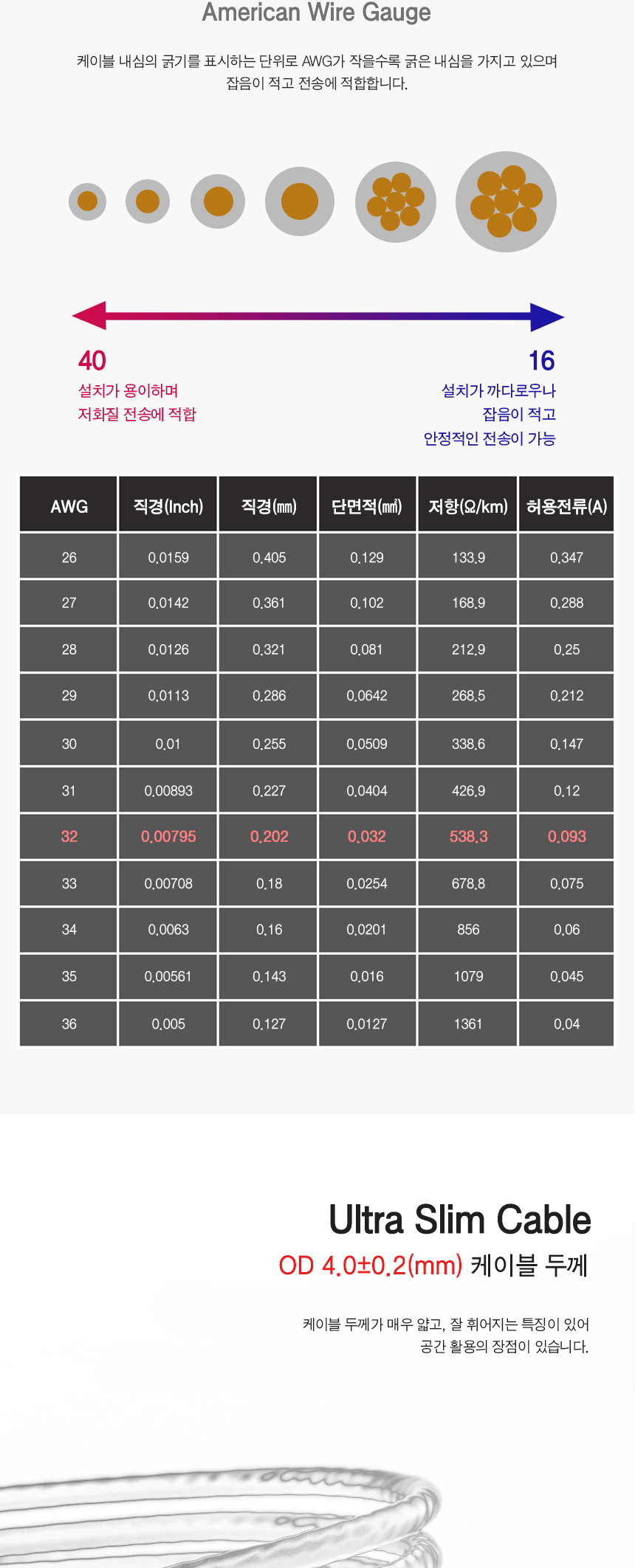 American Wire Gauge

케이블 내심의 굵기를 표시하는 단위로 AWG가 작을수록 굵은 내심을 가지고 있으며 잡음이 적고 전송에 적합합니다.

40
설치가 용이하며
저화질 전송에 적합

16
설치가 까다로우나
잡음이 적고
안정적인 전송이 가능

| AWG | 직경(Inch) | 직경(㎜) | 단면적(㎟) | 저항(Ω/km) | 허용전류(A) |
|---|---|---|---|---|---|
| 26 | 0.0159 | 0.405 | 0.129 | 133.9 | 0.347 |
| 27 | 0.0142 | 0.361 | 0.102 | 168.9 | 0.288 |
| 28 | 0.0126 | 0.321 | 0.081 | 212.9 | 0.25 |
| 29 | 0.0113 | 0.286 | 0.0642 | 268.5 | 0.212 |
| 30 | 0.01 | 0.255 | 0.0509 | 338.6 | 0.147 |
| 31 | 0.00893 | 0.227 | 0.0404 | 426.9 | 0.12 |
| 32 | 0.00795 | 0.202 | 0.032 | 538.3 | 0.093 |
| 33 | 0.00708 | 0.18 | 0.0254 | 678.8 | 0.075 |
| 34 | 0.0063 | 0.16 | 0.0201 | 856 | 0.06 |
| 35 | 0.00561 | 0.143 | 0.016 | 1079 | 0.045 |
| 36 | 0.005 | 0.127 | 0.0127 | 1361 | 0.04 |

Ultra Slim Cable
OD 4.0±0.2(mm) 케이블 두께

케이블 두께가 매우 얇고, 잘 휘어지는 특징이 있어
공간 활용의 장점이 있습니다.